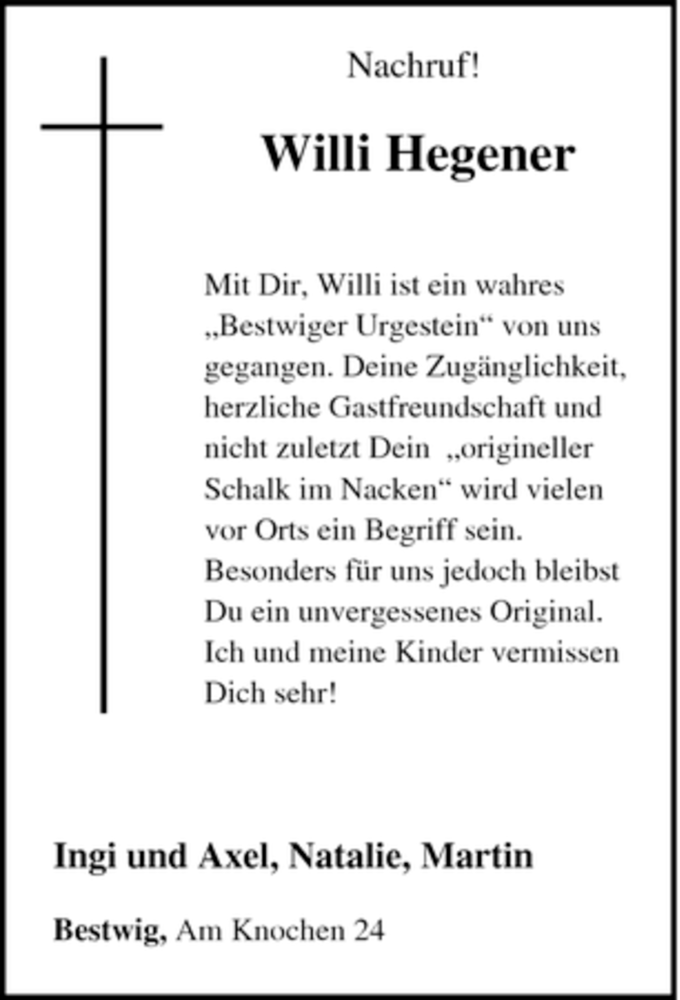 Nachruf!

Willi Hegener

Mit Dir, Willi ist ein wahres „Bestwiger Urgestein“ von uns gegangen. Deine Zugänglichkeit, herzliche Gastfreundschaft und nicht zuletzt Dein „origineller Schalk im Nacken“ wird vielen vor Orts ein Begriff sein. Besonders für uns jedoch bleibst Du ein unvergessenes Original. Ich und meine Kinder vermissen Dich sehr!

Ingi und Axel, Natalie, Martin

Bestwig, Am Knochen 24